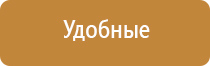 Удобные